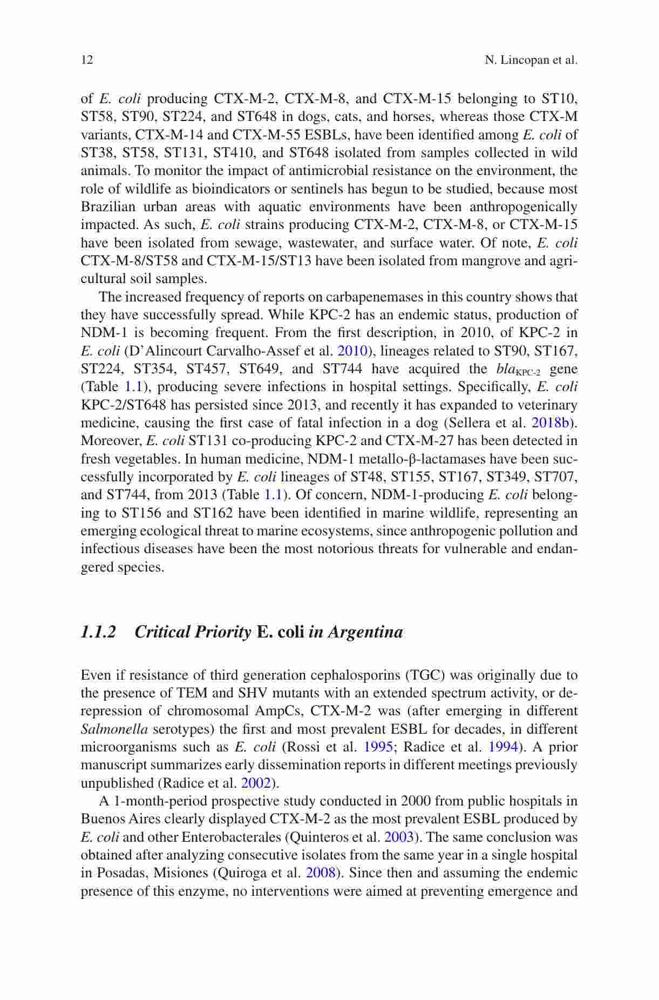 12 N. Lincopan et al.

of E. coli producing CTX-M-2, CTX-M-8, and CTX-M-15 belonging to ST10, ST58, ST90, ST224, and ST648 in dogs, cats, and horses, whereas those CTX-M variants, CTX-M-14 and CTX-M-55 ESBLs, have been identified among E. coli of ST38, ST58, ST131, ST410, and ST648 isolated from samples collected in wild animals. To monitor the impact of antimicrobial resistance on the environment, the role of wildlife as bioindicators or sentinels has begun to be studied, because most Brazilian urban areas with aquatic environments have been anthropogenically impacted. As such, E. coli strains producing CTX-M-2, CTX-M-8, or CTX-M-15 have been isolated from sewage, wastewater, and surface water. Of note, E. coli CTX-M-8/ST58 and CTX-M-15/ST13 have been isolated from mangrove and agricultural soil samples.

The increased frequency of reports on carbapenemases in this country shows that they have successfully spread. While KPC-2 has an endemic status, production of NDM-1 is becoming frequent. From the first description, in 2010, of KPC-2 in E. coli (D'Alincourt Carvalho-Assef et al. 2010), lineages related to ST90, ST167, ST224, ST354, ST457, ST649, and ST744 have acquired the $bla_{KPC-2}$ gene (Table 1.1), producing severe infections in hospital settings. Specifically, E. coli KPC-2/ST648 has persisted since 2013, and recently it has expanded to veterinary medicine, causing the first case of fatal infection in a dog (Sellera et al. 2018b). Moreover, E. coli ST131 co-producing KPC-2 and CTX-M-27 has been detected in fresh vegetables. In human medicine, NDM-1 metallo-β-lactamases have been successfully incorporated by E. coli lineages of ST48, ST155, ST167, ST349, ST707, and ST744, from 2013 (Table 1.1). Of concern, NDM-1-producing E. coli belonging to ST156 and ST162 have been identified in marine wildlife, representing an emerging ecological threat to marine ecosystems, since anthropogenic pollution and infectious diseases have been the most notorious threats for vulnerable and endangered species.

1.1.2 Critical Priority E. coli in Argentina

Even if resistance of third generation cephalosporins (TGC) was originally due to the presence of TEM and SHV mutants with an extended spectrum activity, or derepression of chromosomal AmpCs, CTX-M-2 was (after emerging in different Salmonella serotypes) the first and most prevalent ESBL for decades, in different microorganisms such as E. coli (Rossi et al. 1995; Radice et al. 1994). A prior manuscript summarizes early dissemination reports in different meetings previously unpublished (Radice et al. 2002).

A 1-month-period prospective study conducted in 2000 from public hospitals in Buenos Aires clearly displayed CTX-M-2 as the most prevalent ESBL produced by E. coli and other Enterobacterales (Quinteros et al. 2003). The same conclusion was obtained after analyzing consecutive isolates from the same year in a single hospital in Posadas, Misiones (Quiroga et al. 2008). Since then and assuming the endemic presence of this enzyme, no interventions were aimed at preventing emergence and